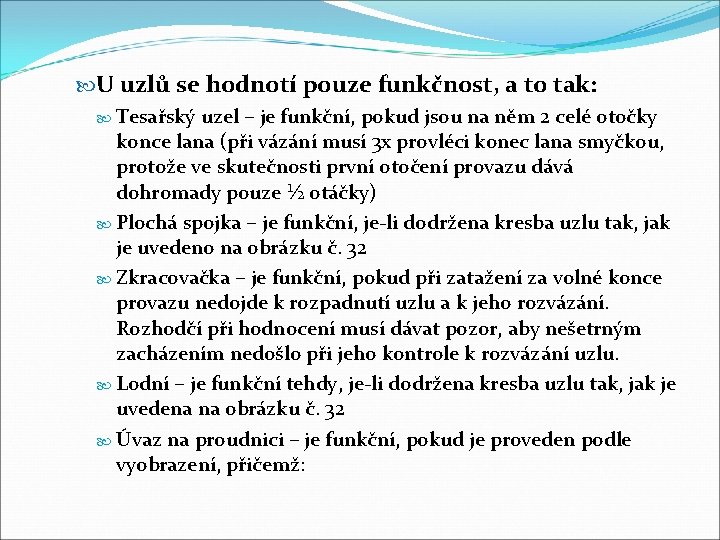 U uzlů se hodnotí pouze funkčnost, a to tak:

Tesařský uzel – je funkční, pokud jsou na něm 2 celé otočky konce lana (při vázání musí 3x provléci konec lana smyčkou, protože ve skutečnosti první otočení provazu dává dohromady pouze ½ otáčky)

Plochá spojka – je funkční, je-li dodržena kresba uzlu tak, jak je uvedeno na obrázku č. 32

Zkracovačka – je funkční, pokud při zatažení za volné konce provazu nedojde k rozpadnutí uzlu a k jeho rozvázání. Rozhodčí při hodnocení musí dávat pozor, aby nešetrným zacházením nedošlo při jeho kontrole k rozvázání uzlu.

Lodní – je funkční tehdy, je-li dodržena kresba uzlu tak, jak je uvedena na obrázku č. 32

Úvaz na proudnici – je funkční, pokud je proveden podle vyobrazení, přičemž: